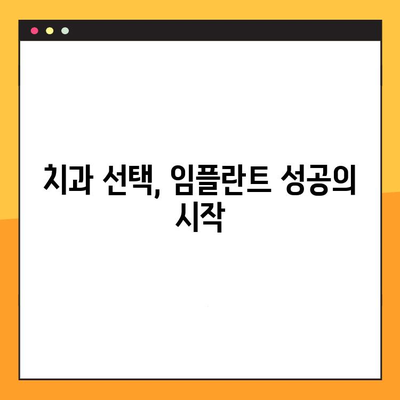 치과 선택, 임플란트 성공의 시작